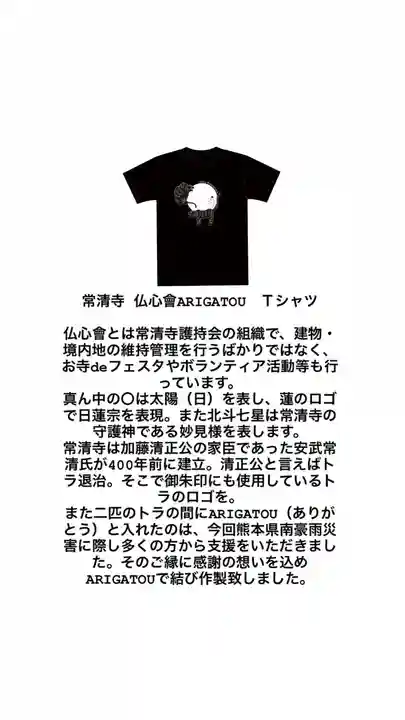 常清寺　仏心會ARIGATOU　Tシャツ

仏心會とは常清寺護持会の組織で、建物・境内地の維持管理を行うばかりではなく、お寺deフェスタやボランティア活動等も行っています。
真ん中の〇は太陽（日）を表し、蓮のロゴで日蓮宗を表現。また北斗七星は常清寺の守護神である妙見様を表します。
常清寺は加藤清正公の家臣であった安武常清氏が400年前に建立。清正公と言えばトラ退治。そこで御朱印にも使用しているトラのロゴを。
また二匹のトラの間にARIGATOU（ありがとう）と入れたのは、今回熊本県南豪雨災害に際し多くの方から支援をいただきました。そのご縁に感謝の想いを込めARIGATOUで結び作製致しました。